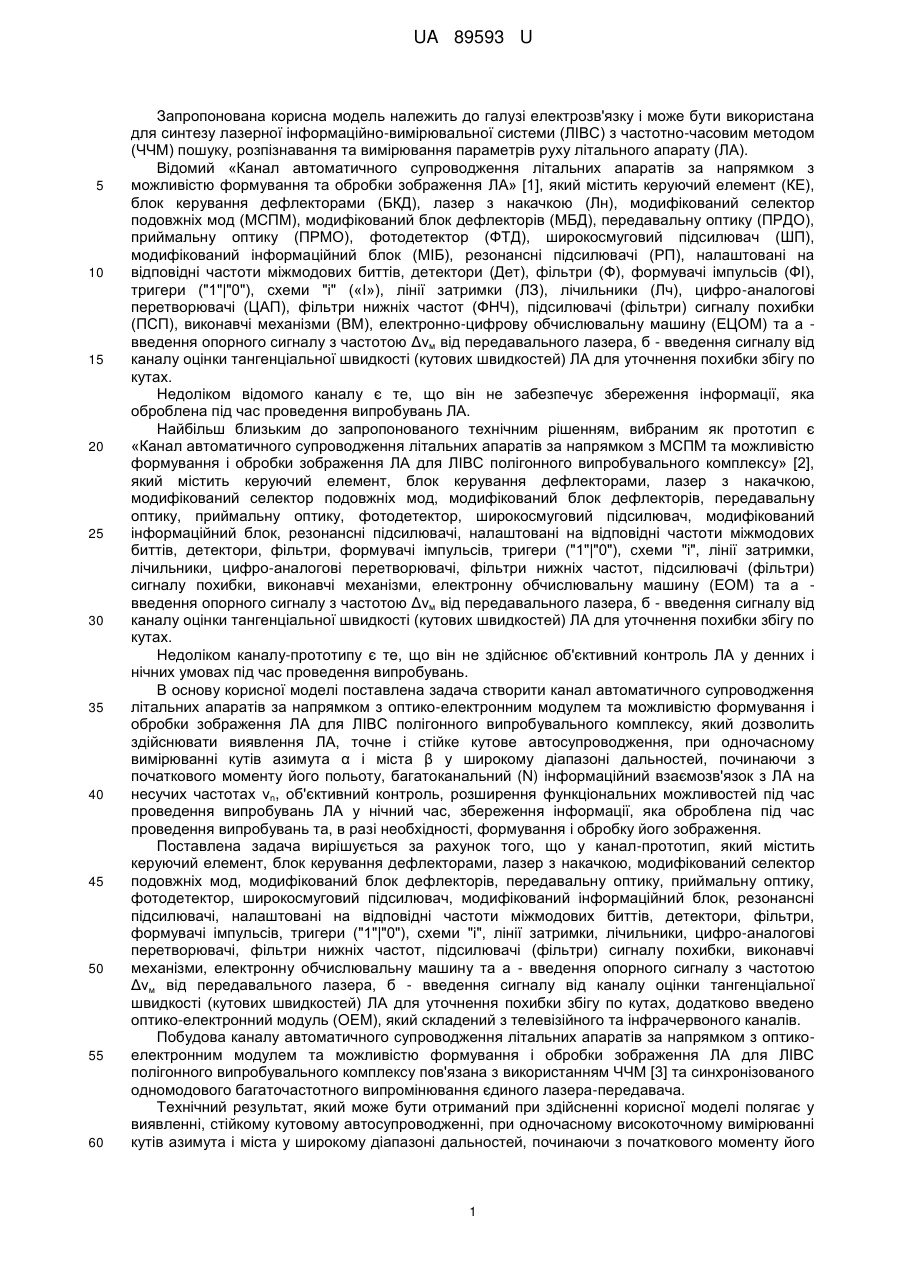 UA 89593 U

Запропонована корисна модель належить до галузі електрозв'язку і може бути використана для синтезу лазерної інформаційно-вимірювальної системи (ЛІВС) з частотно-часовим методом (ЧЧМ) пошуку, розпізнавання та вимірювання параметрів руху літального апарату (ЛА).

Відомий «Канал автоматичного супроводження літальних апаратів за напрямком з можливістю формування та обробки зображення ЛА» [1], який містить керуючий елемент (КЕ), блок керування дефлекторами (БКД), лазер з накачкою (Лн), модифікований селектор подовжніх мод (МСПМ), модифікований блок дефлекторів (МБД), передавальну оптику (ПРДО), приймальну оптику (ПРМО), фотодетектор (ФТД), широкосмуговий підсилювач (ШП), модифікований інформаційний блок (МІБ), резонансні підсилювачі (РП), налаштовані на відповідні частоти міжмодових биттів, детектори (Дет), фільтри (Ф), формувачі імпульсів (ФІ), тригери ("1"|"0"), схеми "і" («І»), лінії затримки (ЛЗ), лічильники (Лч), цифро-аналогові перетворювачі (ЦАП), фільтри нижніх частот (ФНЧ), підсилювачі (фільтри) сигналу похибки (ПСП), виконавчі механізми (ВМ), електронно-цифрову обчислювальну машину (ЕЦОМ) та а - введення опорного сигналу з частотою $\Delta\nu_м$ від передавального лазера, б - введення сигналу від каналу оцінки тангенціальної швидкості (кутових швидкостей) ЛА для уточнення похибки збігу по кутах.

Недоліком відомого каналу є те, що він не забезпечує збереження інформації, яка оброблена під час проведення випробувань ЛА.

Найбільш близьким до запропонованого технічним рішенням, вибраним як прототип є «Канал автоматичного супроводження літальних апаратів за напрямком з МСПМ та можливістю формування і обробки зображення ЛА для ЛІВС полігонного випробувального комплексу» [2], який містить керуючий елемент, блок керування дефлекторами, лазер з накачкою, модифікований селектор подовжніх мод, модифікований блок дефлекторів, передавальну оптику, приймальну оптику, фотодетектор, широкосмуговий підсилювач, модифікований інформаційний блок, резонансні підсилювачі, налаштовані на відповідні частоти міжмодових биттів, детектори, фільтри, формувачі імпульсів, тригери ("1"|"0"), схеми "і", лінії затримки, лічильники, цифро-аналогові перетворювачі, фільтри нижніх частот, підсилювачі (фільтри) сигналу похибки, виконавчі механізми, електронну обчислювальну машину (ЕОМ) та а - введення опорного сигналу з частотою $\Delta\nu_м$ від передавального лазера, б - введення сигналу від каналу оцінки тангенціальної швидкості (кутових швидкостей) ЛА для уточнення похибки збігу по кутах.

Недоліком каналу-прототипу є те, що він не здійснює об'єктивний контроль ЛА у денних і нічних умовах під час проведення випробувань.

В основу корисної моделі поставлена задача створити канал автоматичного супроводження літальних апаратів за напрямком з оптико-електронним модулем та можливістю формування і обробки зображення ЛА для ЛІВС полігонного випробувального комплексу, який дозволить здійснювати виявлення ЛА, точне і стійке кутове автосупроводження, при одночасному вимірюванні кутів азимута α і міста β у широкому діапазоні дальностей, починаючи з початкового моменту його польоту, багатоканальний (N) інформаційний взаємозв'язок з ЛА на несучих частотах $\nu_n$, об'єктивний контроль, розширення функціональних можливостей під час проведення випробувань ЛА у нічний час, збереження інформації, яка оброблена під час проведення випробувань та, в разі необхідності, формування і обробку його зображення.

Поставлена задача вирішується за рахунок того, що у канал-прототип, який містить керуючий елемент, блок керування дефлекторами, лазер з накачкою, модифікований селектор подовжніх мод, модифікований блок дефлекторів, передавальну оптику, приймальну оптику, фотодетектор, широкосмуговий підсилювач, модифікований інформаційний блок, резонансні підсилювачі, налаштовані на відповідні частоти міжмодових биттів, детектори, фільтри, формувачі імпульсів, тригери ("1"|"0"), схеми "і", лінії затримки, лічильники, цифро-аналогові перетворювачі, фільтри нижніх частот, підсилювачі (фільтри) сигналу похибки, виконавчі механізми, електронну обчислювальну машину та а - введення опорного сигналу з частотою $\Delta\nu_м$ від передавального лазера, б - введення сигналу від каналу оцінки тангенціальної швидкості (кутових швидкостей) ЛА для уточнення похибки збігу по кутах, додатково введено оптико-електронний модуль (ОЕМ), який складений з телевізійного та інфрачервоного каналів.

Побудова каналу автоматичного супроводження літальних апаратів за напрямком з оптико-електронним модулем та можливістю формування і обробки зображення ЛА для ЛІВС полігонного випробувального комплексу пов'язана з використанням ЧЧМ [3] та синхронізованого одномодового багаточастотного випромінювання єдиного лазера-передавача.

Технічний результат, який може бути отриманий при здійсненні корисної моделі полягає у виявленні, стійкому кутовому автосупроводженні, при одночасному високоточному вимірюванні кутів азимута і міста у широкому діапазоні дальностей, починаючи з початкового моменту його

5
10
15
20
25
30
35
40
45
50
55
60

1